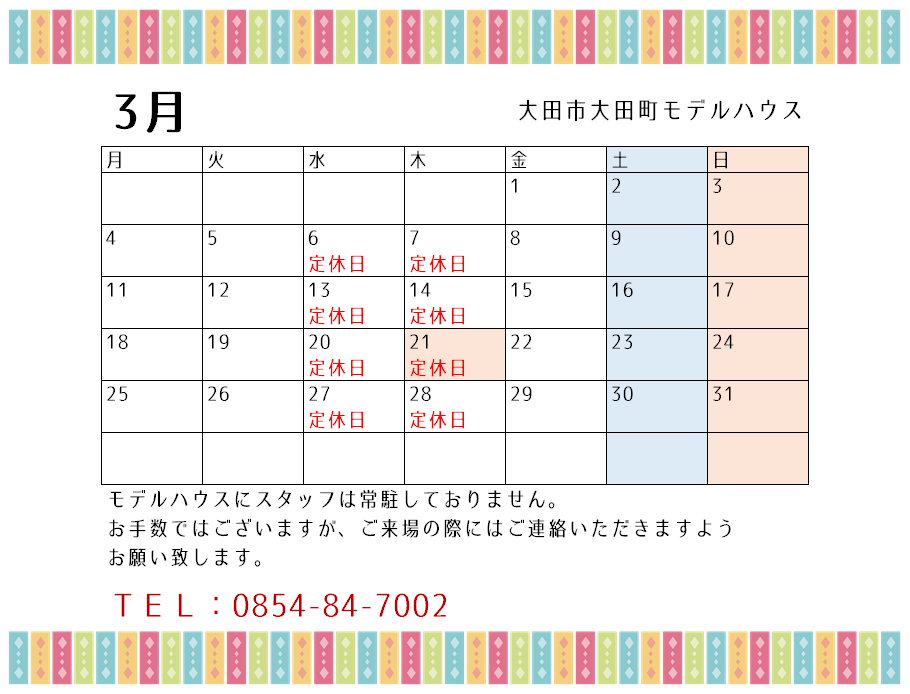 3月

大田市大田町モデルハウス

| 月 | 火 | 水 | 木 | 金 | 土 | 日 |
|---|---|---|---|---|---|---|
| | | | | 1 | 2 | 3 |
| 4 | 5 | 6 定休日 | 7 定休日 | 8 | 9 | 10 |
| 11 | 12 | 13 定休日 | 14 定休日 | 15 | 16 | 17 |
| 18 | 19 | 20 定休日 | 21 定休日 | 22 | 23 | 24 |
| 25 | 26 | 27 定休日 | 28 定休日 | 29 | 30 | 31 |
| | | | | | | |

モデルハウスにスタッフは常駐しておりません。
お手数ではございますが、ご来場の際にはご連絡いただきますようお願い致します。

ＴＥＬ：0854-84-7002